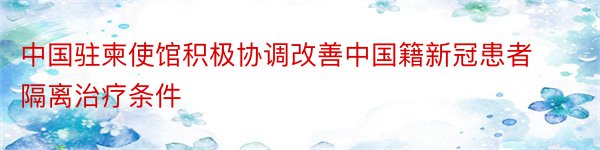 中国驻柬使馆积极协调改善中国籍新冠患者隔离治疗条件